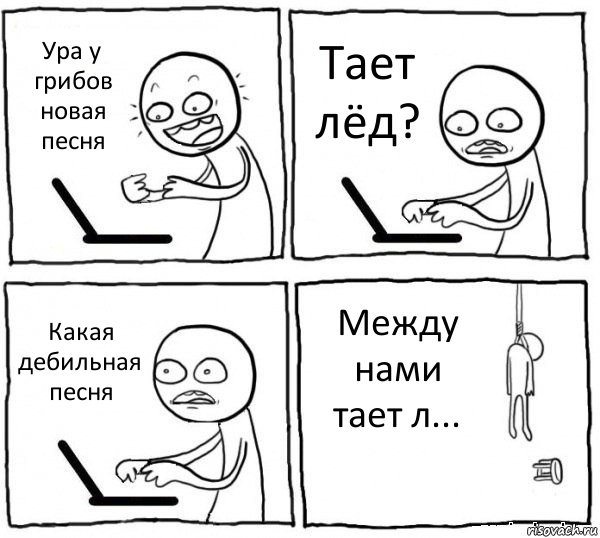 Ура у грибов новая песня

Тает лёд?

Какая дебильная песня

Между нами тает л...

risovach.ru